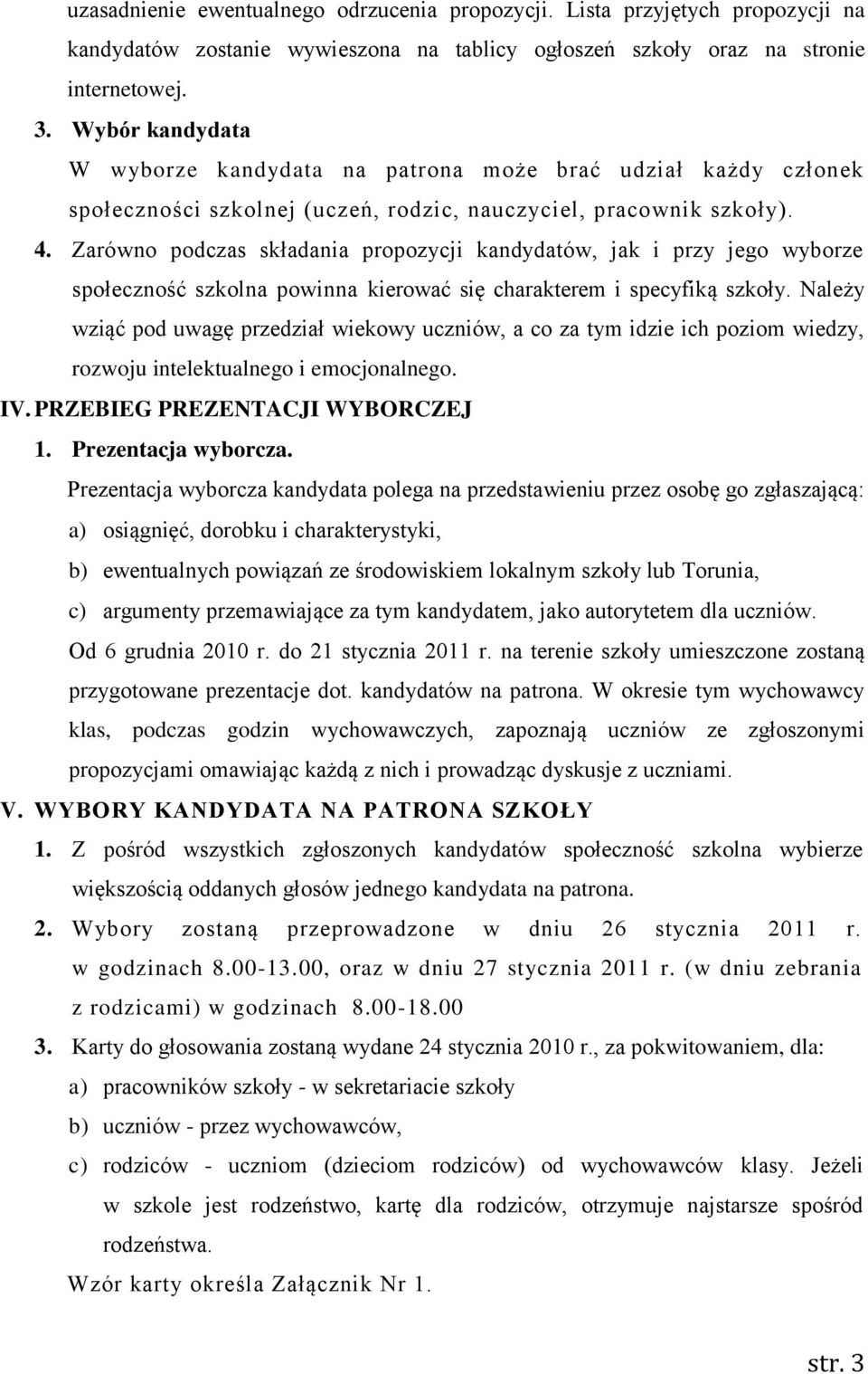 uzasadnienie ewentualnego odrzucenia propozycji. Lista przyjętych propozycji na kandydatów zostanie wywieszona na tablicy ogłoszeń szkoły oraz na stronie internetowej.

3. Wybór kandydata
W wyborze kandydata na patrona może brać udział każdy członek społeczności szkolnej (uczeń, rodzic, nauczyciel, pracownik szkoły).

4. Zarówno podczas składania propozycji kandydatów, jak i przy jego wyborze społeczność szkolna powinna kierować się charakterem i specyfiką szkoły. Należy wziąć pod uwagę przedział wiekowy uczniów, a co za tym idzie ich poziom wiedzy, rozwoju intelektualnego i emocjonalnego.

IV. PRZEBIEG PREZENTACJI WYBORCZEJ

1. Prezentacja wyborcza.
Prezentacja wyborcza kandydata polega na przedstawieniu przez osobę go zgłaszającą:
a) osiągnięć, dorobku i charakterystyki,
b) ewentualnych powiązań ze środowiskiem lokalnym szkoły lub Torunia,
c) argumenty przemawiające za tym kandydatem, jako autorytetem dla uczniów.
Od 6 grudnia 2010 r. do 21 stycznia 2011 r. na terenie szkoły umieszczone zostaną przygotowane prezentacje dot. kandydatów na patrona. W okresie tym wychowawcy klas, podczas godzin wychowawczych, zapoznają uczniów ze zgłoszonymi propozycjami omawiając każdą z nich i prowadząc dyskusje z uczniami.

V. WYBORY KANDYDATA NA PATRONA SZKOŁY

1. Z pośród wszystkich zgłoszonych kandydatów społeczność szkolna wybierze większością oddanych głosów jednego kandydata na patrona.

2. Wybory zostaną przeprowadzone w dniu 26 stycznia 2011 r. w godzinach 8.00-13.00, oraz w dniu 27 stycznia 2011 r. (w dniu zebrania z rodzicami) w godzinach 8.00-18.00

3. Karty do głosowania zostaną wydane 24 stycznia 2010 r., za pokwitowaniem, dla:
a) pracowników szkoły - w sekretariacie szkoły
b) uczniów - przez wychowawców,
c) rodziców - uczniom (dzieciom rodziców) od wychowawców klasy. Jeżeli w szkole jest rodzeństwo, kartę dla rodziców, otrzymuje najstarsze spośród rodzeństwa.
Wzór karty określa Załącznik Nr 1.

str. 3